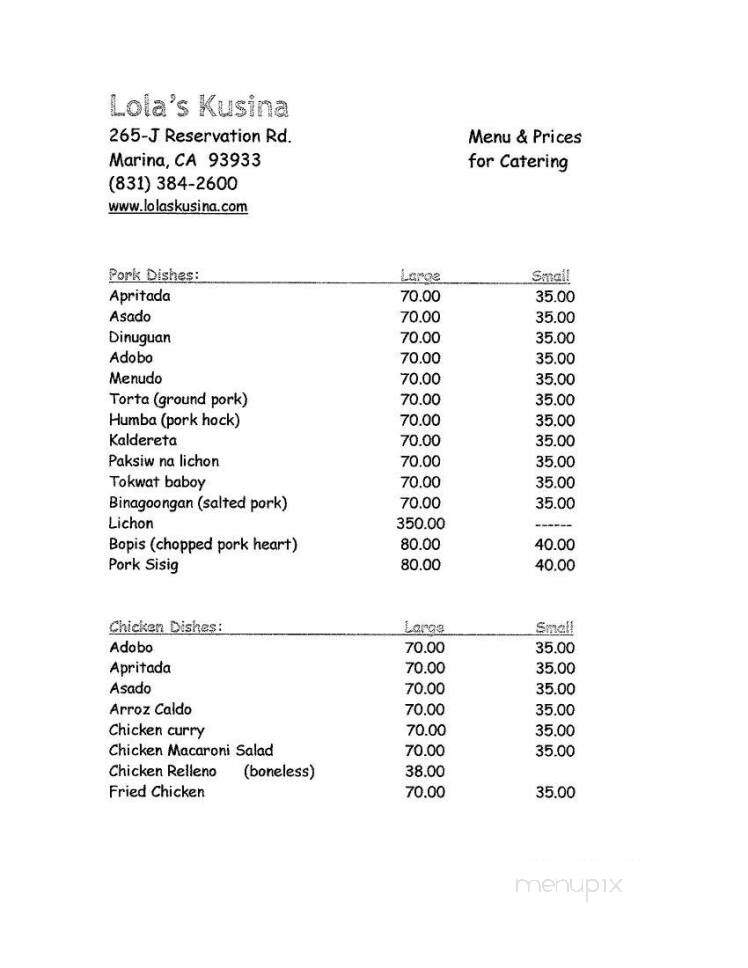 Lola's Kusina
265-J Reservation Rd.
Marina, CA 93933
(831) 384-2600
www.lolaskusina.com

Menu & Prices for Catering

| Pork Dishes: | Large | Small |
|---|---|---|
| Apritada | 70.00 | 35.00 |
| Asado | 70.00 | 35.00 |
| Dinuguan | 70.00 | 35.00 |
| Adobo | 70.00 | 35.00 |
| Menudo | 70.00 | 35.00 |
| Torta (ground pork) | 70.00 | 35.00 |
| Humba (pork hock) | 70.00 | 35.00 |
| Kaldereta | 70.00 | 35.00 |
| Paksiw na lichon | 70.00 | 35.00 |
| Tokwat baboy | 70.00 | 35.00 |
| Binagoongan (salted pork) | 70.00 | 35.00 |
| Lichon | 350.00 | ------ |
| Bopis (chopped pork heart) | 80.00 | 40.00 |
| Pork Sisig | 80.00 | 40.00 |

| Chicken Dishes: | Large | Small |
|---|---|---|
| Adobo | 70.00 | 35.00 |
| Apritada | 70.00 | 35.00 |
| Asado | 70.00 | 35.00 |
| Arroz Caldo | 70.00 | 35.00 |
| Chicken curry | 70.00 | 35.00 |
| Chicken Macaroni Salad | 70.00 | 35.00 |
| Chicken Relleno (boneless) | 38.00 | |
| Fried Chicken | 70.00 | 35.00 |

menupix